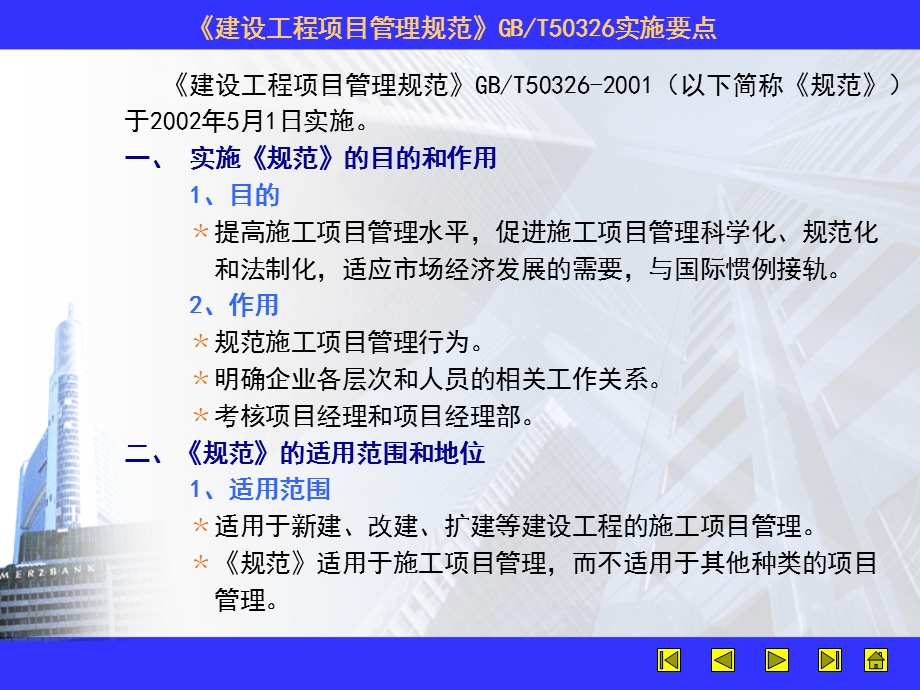 《建设工程项目管理规范》GB/T50326实施要点

《建设工程项目管理规范》GB/T50326-2001（以下简称《规范》）于2002年5月1日实施。

一、 实施《规范》的目的和作用

1、目的

＊提高施工项目管理水平，促进施工项目管理科学化、规范化和法制化，适应市场经济发展的需要，与国际惯例接轨。

2、作用

＊规范施工项目管理行为。

＊明确企业各层次和人员的相关工作关系。

＊考核项目经理和项目经理部。

二、《规范》的适用范围和地位

1、适用范围

＊适用于新建、改建、扩建等建设工程的施工项目管理。

＊《规范》适用于施工项目管理，而不适用于其他种类的项目管理。

MERZBANK